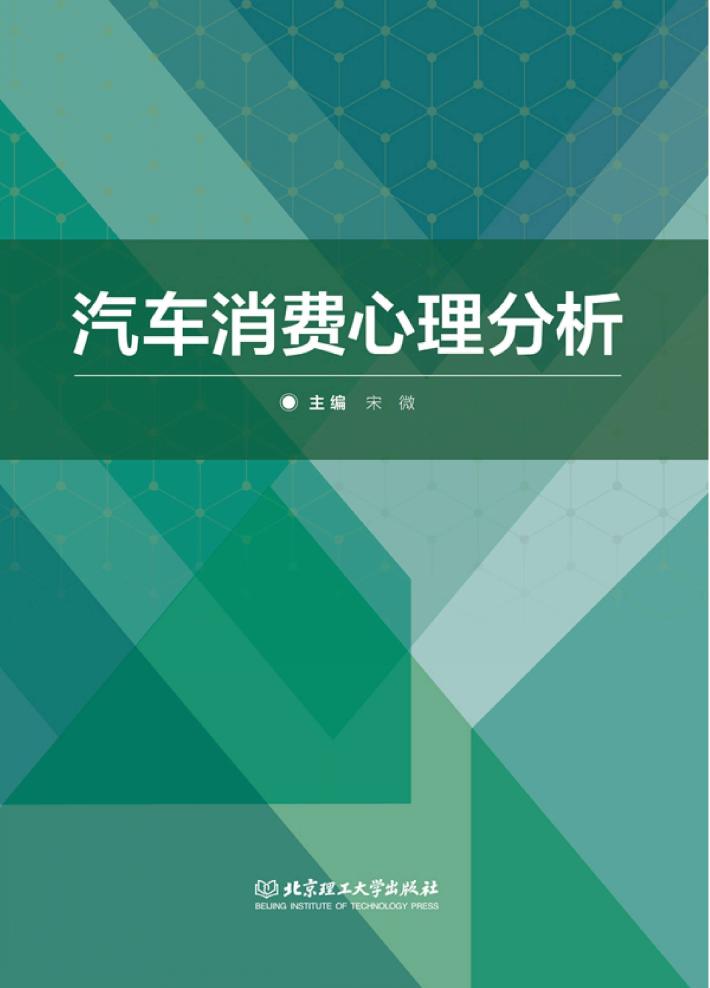 汽车消费心理分析

主编 宋 微

北京理工大学出版社
BEIJING INSTITUTE OF TECHNOLOGY PRESS